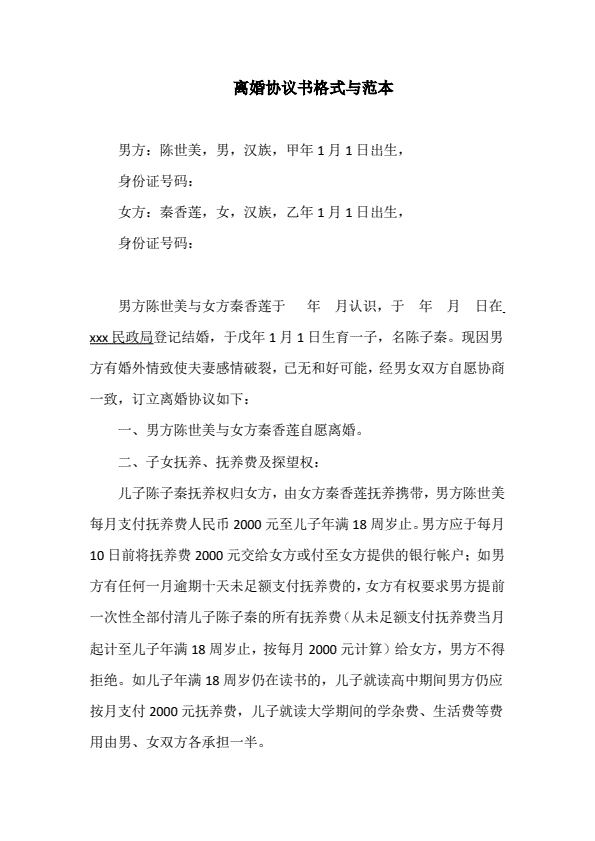 离婚协议书格式与范本

男方：陈世美，男，汉族，甲年1月1日出生，

身份证号码：

女方：秦香莲，女，汉族，乙年1月1日出生，

身份证号码：

男方陈世美与女方秦香莲于　　年　月认识，于　年　月　日在xxx民政局登记结婚，于戊年1月1日生育一子，名陈子秦。现因男方有婚外情致使夫妻感情破裂，已无和好可能，经男女双方自愿协商一致，订立离婚协议如下：

一、男方陈世美与女方秦香莲自愿离婚。

二、子女抚养、抚养费及探望权：

儿子陈子秦抚养权归女方，由女方秦香莲抚养携带，男方陈世美每月支付抚养费人民币2000元至儿子年满18周岁止。男方应于每月10日前将抚养费2000元交给女方或付至女方提供的银行帐户；如男方有任何一月逾期十天未足额支付抚养费的，女方有权要求男方提前一次性全部付清儿子陈子秦的所有抚养费（从未足额支付抚养费当月起计至儿子年满18周岁止，按每月2000元计算）给女方，男方不得拒绝。如儿子年满18周岁仍在读书的，儿子就读高中期间男方仍应按月支付2000元抚养费，儿子就读大学期间的学杂费、生活费等费用由男、女双方各承担一半。